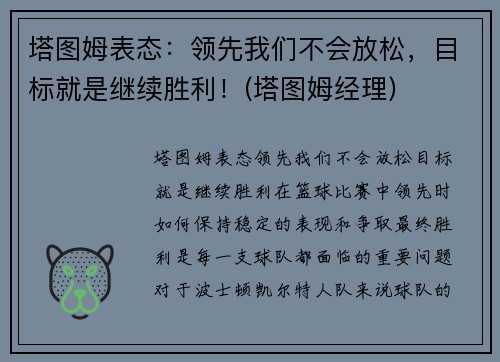 塔图姆表态：领先我们不会放松，目标就是继续胜利！(塔图姆经理)

塔图姆表态领先我们不会放松目标就是继续胜利在篮球比赛中领先时如何保持稳定的表现和争取最终胜利是每一支球队都面临的重要问题对于波士顿凯尔特人队来说球队的